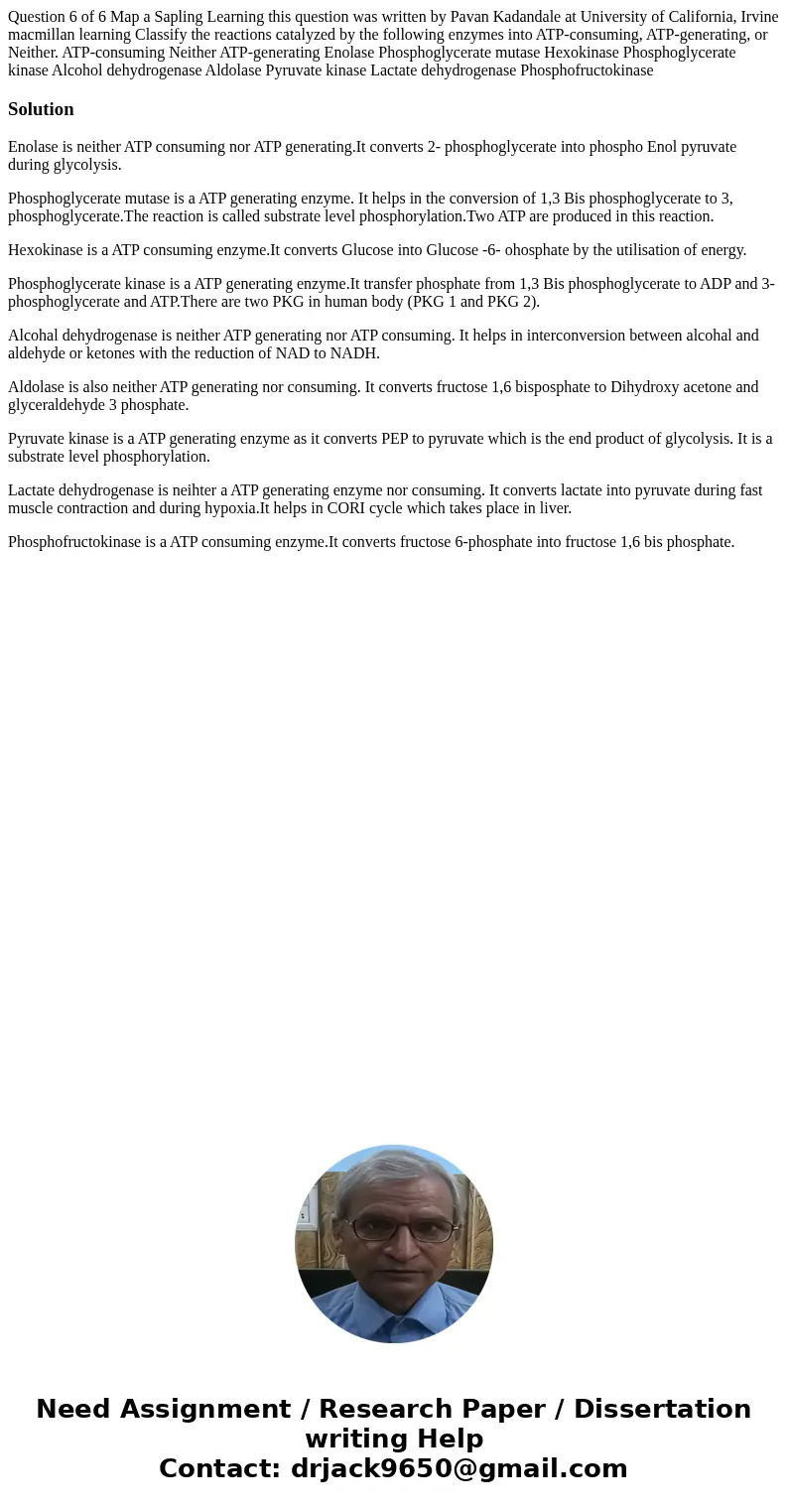 Question 6 of 6 Map a Sapling Learning this question was written by Pavan Kadandale at University of California, Irvine macmillan learning Classify the reactions catalyzed by the following enzymes into ATP-consuming, ATP-generating, or Neither. ATP-consuming Neither ATP-generating Enolase Phosphoglycerate mutase Hexokinase Phosphoglycerate kinase Alcohol dehydrogenase Aldolase Pyruvate kinase Lactate dehydrogenase Phosphofructokinase

Solution

Enolase is neither ATP consuming nor ATP generating.It converts 2- phosphoglycerate into phospho Enol pyruvate during glycolysis.

Phosphoglycerate mutase is a ATP generating enzyme. It helps in the conversion of 1,3 Bis phosphoglycerate to 3, phosphoglycerate.The reaction is called substrate level phosphorylation.Two ATP are produced in this reaction.

Hexokinase is a ATP consuming enzyme.It converts Glucose into Glucose -6- ohosphate by the utilisation of energy.

Phosphoglycerate kinase is a ATP generating enzyme.It transfer phosphate from 1,3 Bis phosphoglycerate to ADP and 3-phosphoglycerate and ATP.There are two PKG in human body (PKG 1 and PKG 2).

Alcohal dehydrogenase is neither ATP generating nor ATP consuming. It helps in interconversion between alcohal and aldehyde or ketones with the reduction of NAD to NADH.

Aldolase is also neither ATP generating nor consuming. It converts fructose 1,6 bisposphate to Dihydroxy acetone and glyceraldehyde 3 phosphate.

Pyruvate kinase is a ATP generating enzyme as it converts PEP to pyruvate which is the end product of glycolysis. It is a substrate level phosphorylation.

Lactate dehydrogenase is neihter a ATP generating enzyme nor consuming. It converts lactate into pyruvate during fast muscle contraction and during hypoxia.It helps in CORI cycle which takes place in liver.

Phosphofructokinase is a ATP consuming enzyme.It converts fructose 6-phosphate into fructose 1,6 bis phosphate.

Need Assignment / Research Paper / Dissertation writing Help
Contact: drjack9650@gmail.com